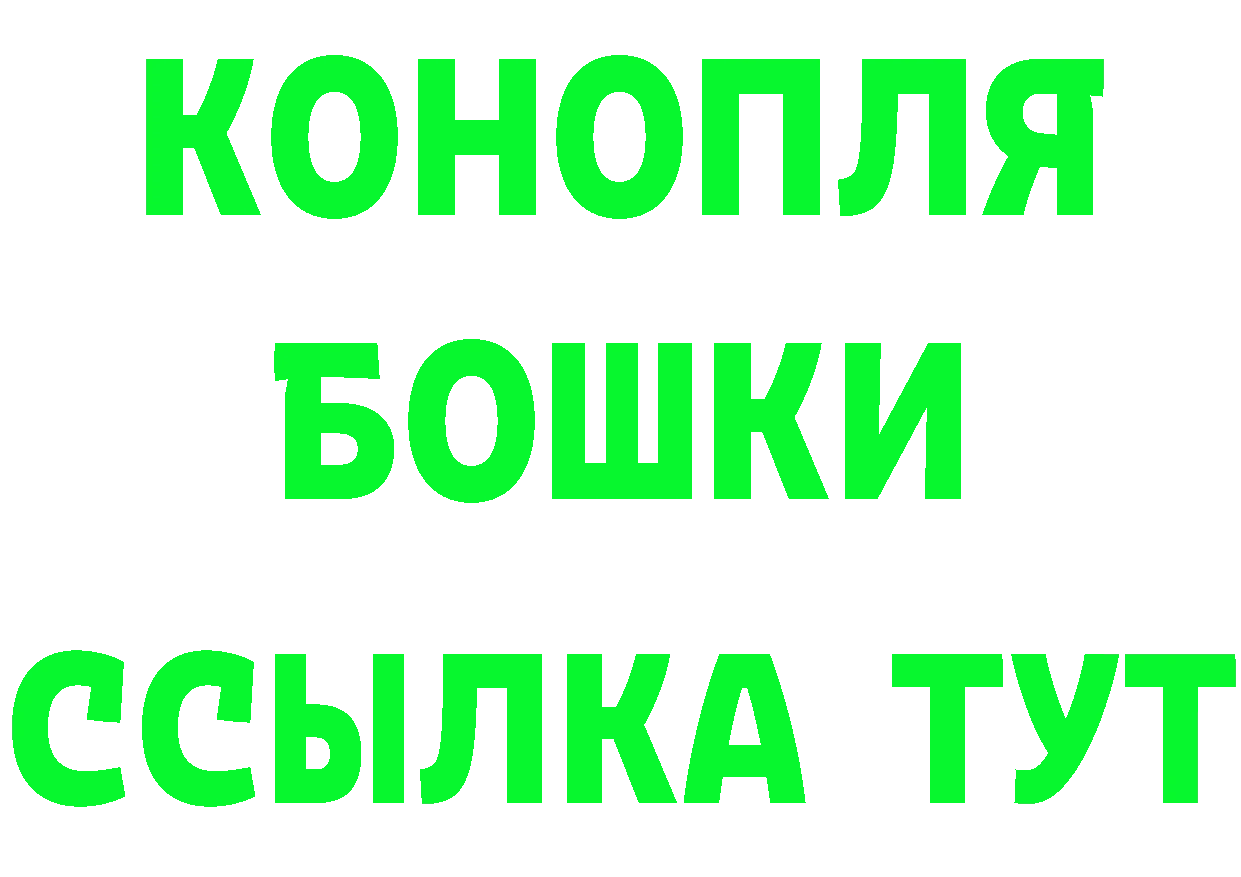 КОНОПЛЯ
БОШКИ
ССЫЛКА ТУТ